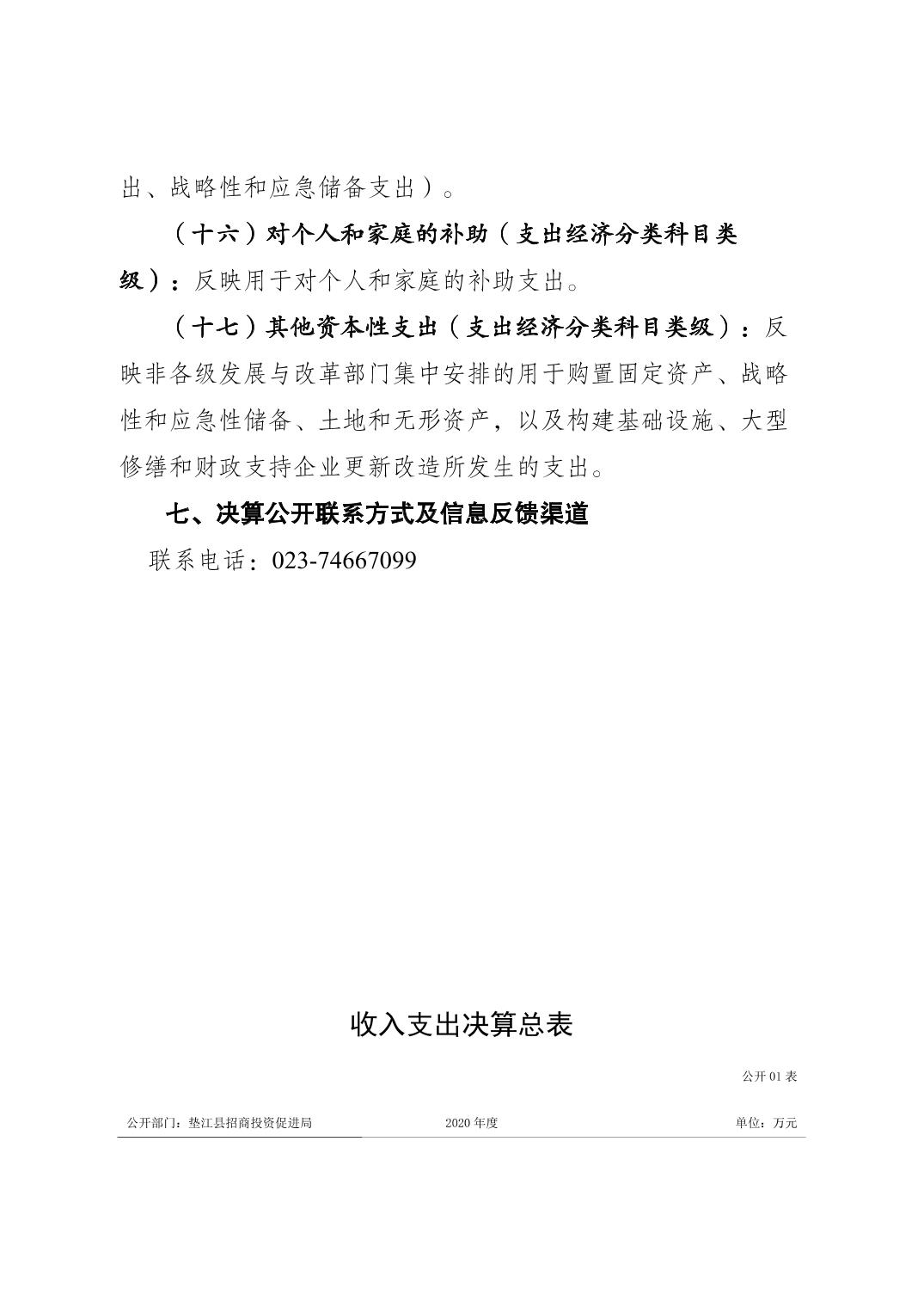 出、战略性和应急储备支出）。

（十六）对个人和家庭的补助（支出经济分类科目类级）：反映用于对个人和家庭的补助支出。

（十七）其他资本性支出（支出经济分类科目类级）：反映非各级发展与改革部门集中安排的用于购置固定资产、战略性和应急性储备、土地和无形资产，以及构建基础设施、大型修缮和财政支持企业更新改造所发生的支出。

七、决算公开联系方式及信息反馈渠道

联系电话：023-74667099

收入支出决算总表

公开01表

公开部门：垫江县招商投资促进局　　2020年度　　单位：万元